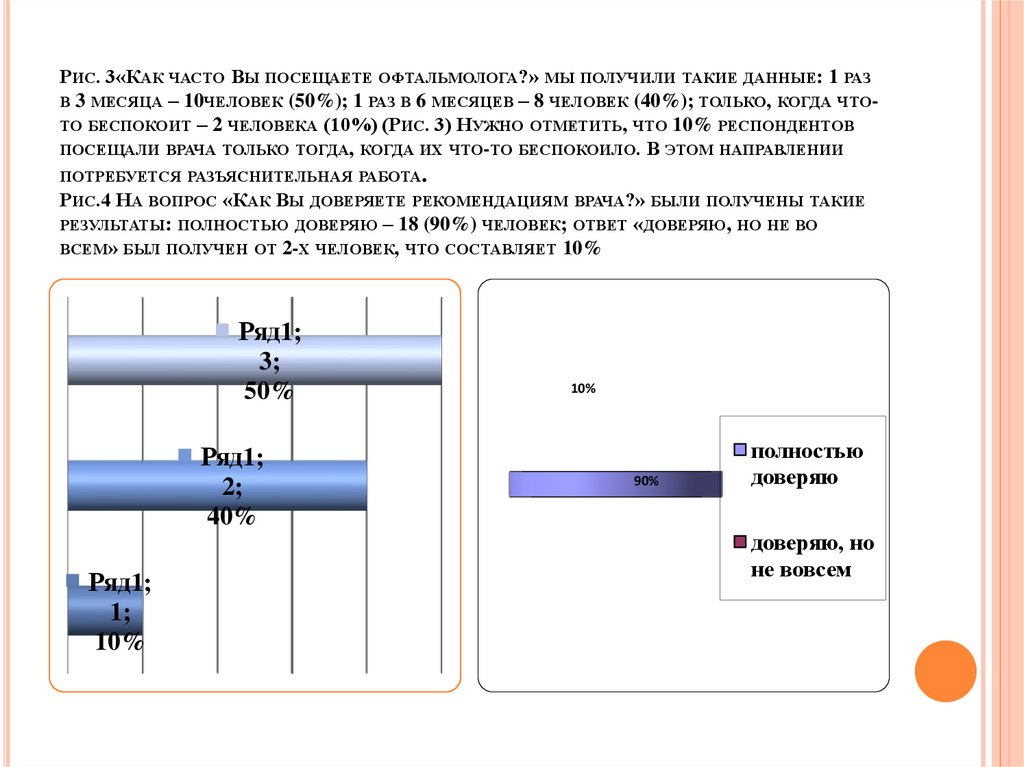 Рис. 3«Как часто Вы посещаете офтальмолога?» мы получили такие данные: 1 раз в 3 месяца – 10человек (50%); 1 раз в 6 месяцев – 8 человек (40%); только, когда что-то беспокоит – 2 человека (10%) (Рис. 3) Нужно отметить, что 10% респондентов посещали врача только тогда, когда их что-то беспокоило. В этом направлении потребуется разъяснительная работа.

Рис.4 На вопрос «Как Вы доверяете рекомендациям врача?» были получены такие результаты: полностью доверяю – 18 (90%) человек; ответ «доверяю, но не во всем» был получен от 2-х человек, что составляет 10%

Ряд1; 3; 50%

Ряд1; 2; 40%

Ряд1; 1; 10%

10%

90%

полностью доверяю

доверяю, но не вовсем